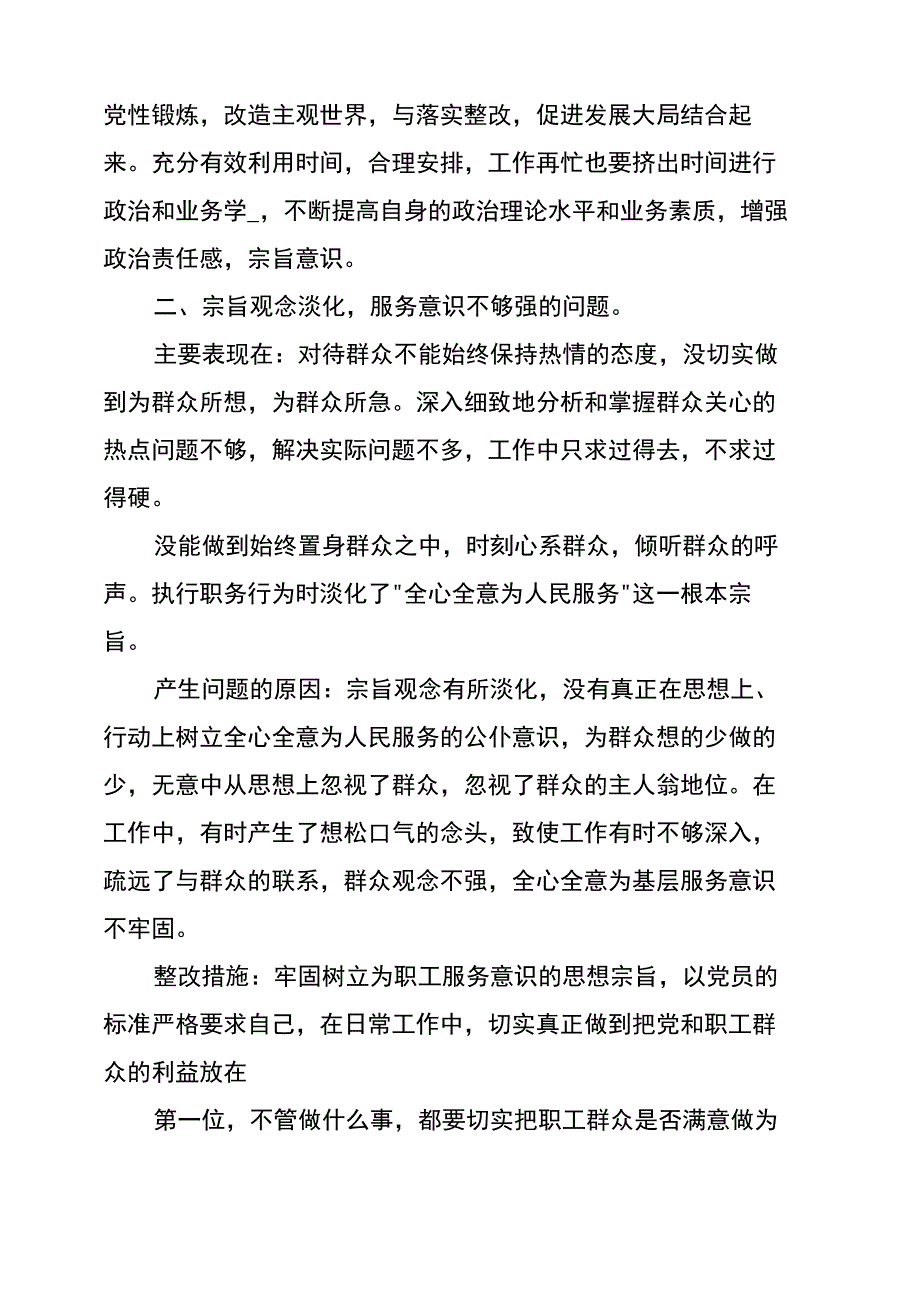 党性锻炼，改造主观世界，与落实整改，促进发展大局结合起来。充分有效利用时间，合理安排，工作再忙也要挤出时间进行政治和业务学_，不断提高自身的政治理论水平和业务素质，增强政治责任感，宗旨意识。

二、宗旨观念淡化，服务意识不够强的问题。

主要表现在：对待群众不能始终保持热情的态度，没切实做到为群众所想，为群众所急。深入细致地分析和掌握群众关心的热点问题不够，解决实际问题不多，工作中只求过得去，不求过得硬。

没能做到始终置身群众之中，时刻心系群众，倾听群众的呼声。执行职务行为时淡化了"全心全意为人民服务"这一根本宗旨。

产生问题的原因：宗旨观念有所淡化，没有真正在思想上、行动上树立全心全意为人民服务的公仆意识，为群众想的少做的少，无意中从思想上忽视了群众，忽视了群众的主人翁地位。在工作中，有时产生了想松口气的念头，致使工作有时不够深入，疏远了与群众的联系，群众观念不强，全心全意为基层服务意识不牢固。

整改措施：牢固树立为职工服务意识的思想宗旨，以党员的标准严格要求自己，在日常工作中，切实真正做到把党和职工群众的利益放在

第一位，不管做什么事，都要切实把职工群众是否满意做为